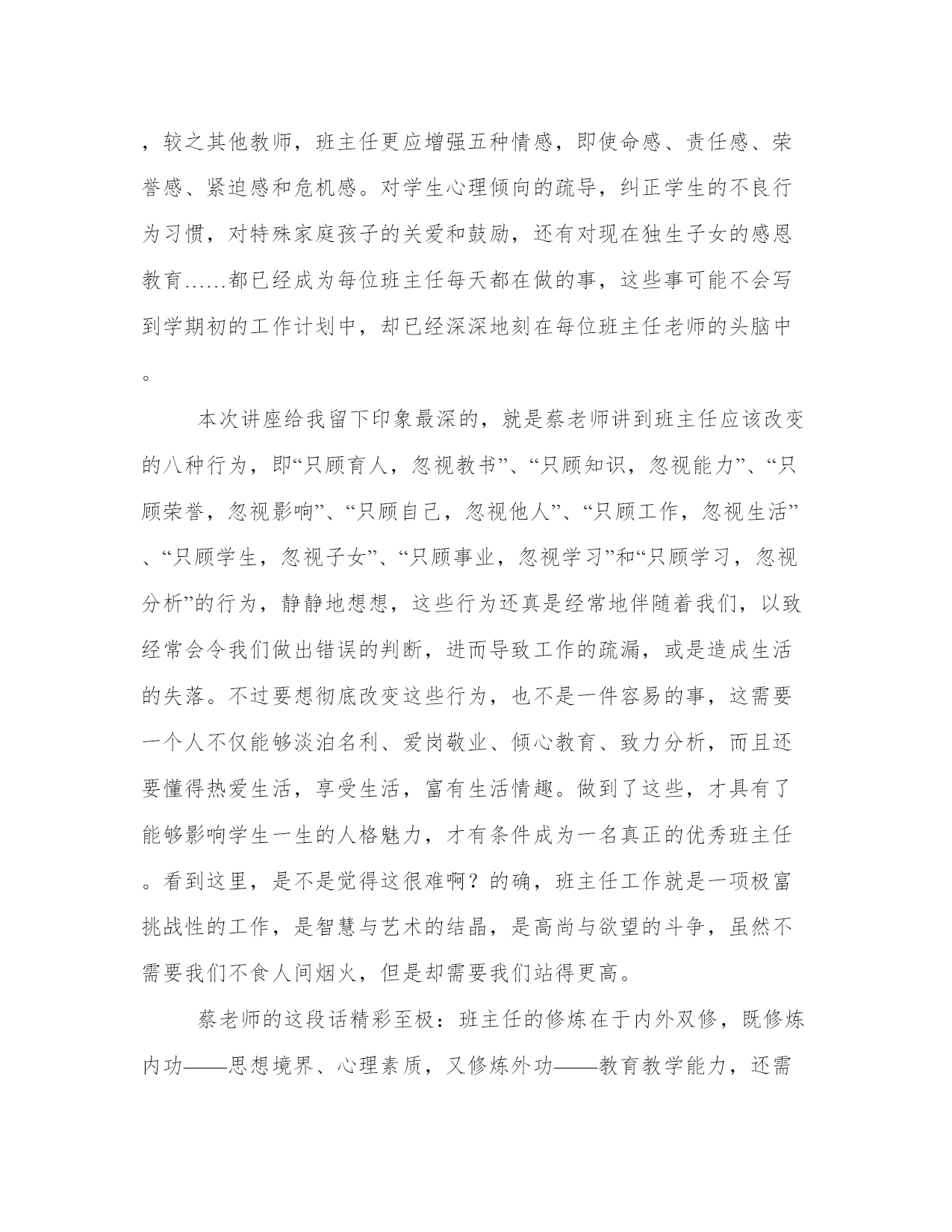 ，较之其他教师，班主任更应增强五种情感，即使命感、责任感、荣誉感、紧迫感和危机感。对学生心理倾向的疏导，纠正学生的不良行为习惯，对特殊家庭孩子的关爱和鼓励，还有对现在独生子女的感恩教育……都已经成为每位班主任每天都在做的事，这些事可能不会写到学期初的工作计划中，却已经深深地刻在每位班主任老师的头脑中。

本次讲座给我留下印象最深的，就是蔡老师讲到班主任应该改变的八种行为，即“只顾育人，忽视教书”、“只顾知识，忽视能力”、“只顾荣誉，忽视影响”、“只顾自己，忽视他人”、“只顾工作，忽视生活”、“只顾学生，忽视子女”、“只顾事业，忽视学习”和“只顾学习，忽视分析”的行为，静静地想想，这些行为还真是经常地伴随着我们，以致经常会令我们做出错误的判断，进而导致工作的疏漏，或是造成生活的失落。不过要想彻底改变这些行为，也不是一件容易的事，这需要一个人不仅能够淡泊名利、爱岗敬业、倾心教育、致力分析，而且还要懂得热爱生活，享受生活，富有生活情趣。做到了这些，才具有了能够影响学生一生的人格魅力，才有条件成为一名真正的优秀班主任。看到这里，是不是觉得这很难啊？的确，班主任工作就是一项极富挑战性的工作，是智慧与艺术的结晶，是高尚与欲望的斗争，虽然不需要我们不食人间烟火，但是却需要我们站得更高。

蔡老师的这段话精彩至极：班主任的修炼在于内外双修，既修炼内功——思想境界、心理素质，又修炼外功——教育教学能力，还需